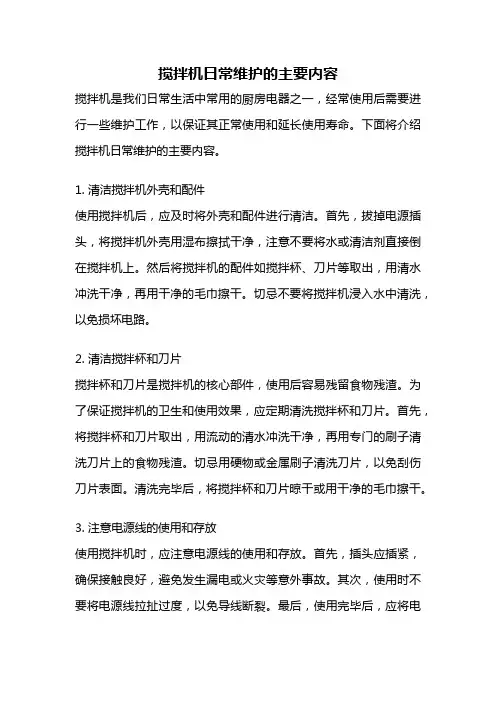 搅拌机日常维护的主要内容

搅拌机是我们日常生活中常用的厨房电器之一，经常使用后需要进行一些维护工作，以保证其正常使用和延长使用寿命。下面将介绍搅拌机日常维护的主要内容。

1. 清洁搅拌机外壳和配件

使用搅拌机后，应及时将外壳和配件进行清洁。首先，拔掉电源插头，将搅拌机外壳用湿布擦拭干净，注意不要将水或清洁剂直接倒在搅拌机上。然后将搅拌机的配件如搅拌杯、刀片等取出，用清水冲洗干净，再用干净的毛巾擦干。切忌不要将搅拌机浸入水中清洗，以免损坏电路。

2. 清洁搅拌杯和刀片

搅拌杯和刀片是搅拌机的核心部件，使用后容易残留食物残渣。为了保证搅拌机的卫生和使用效果，应定期清洗搅拌杯和刀片。首先，将搅拌杯和刀片取出，用流动的清水冲洗干净，再用专门的刷子清洗刀片上的食物残渣。切忌用硬物或金属刷子清洗刀片，以免刮伤刀片表面。清洗完毕后，将搅拌杯和刀片晾干或用干净的毛巾擦干。

3. 注意电源线的使用和存放

使用搅拌机时，应注意电源线的使用和存放。首先，插头应插紧，确保接触良好，避免发生漏电或火灾等意外事故。其次，使用时不要将电源线拉扯过度，以免导线断裂。最后，使用完毕后，应将电